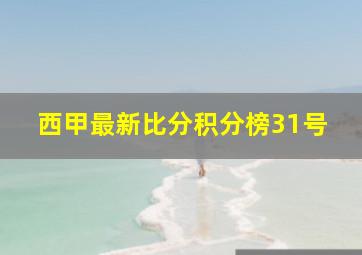 西甲最新比分积分榜31号